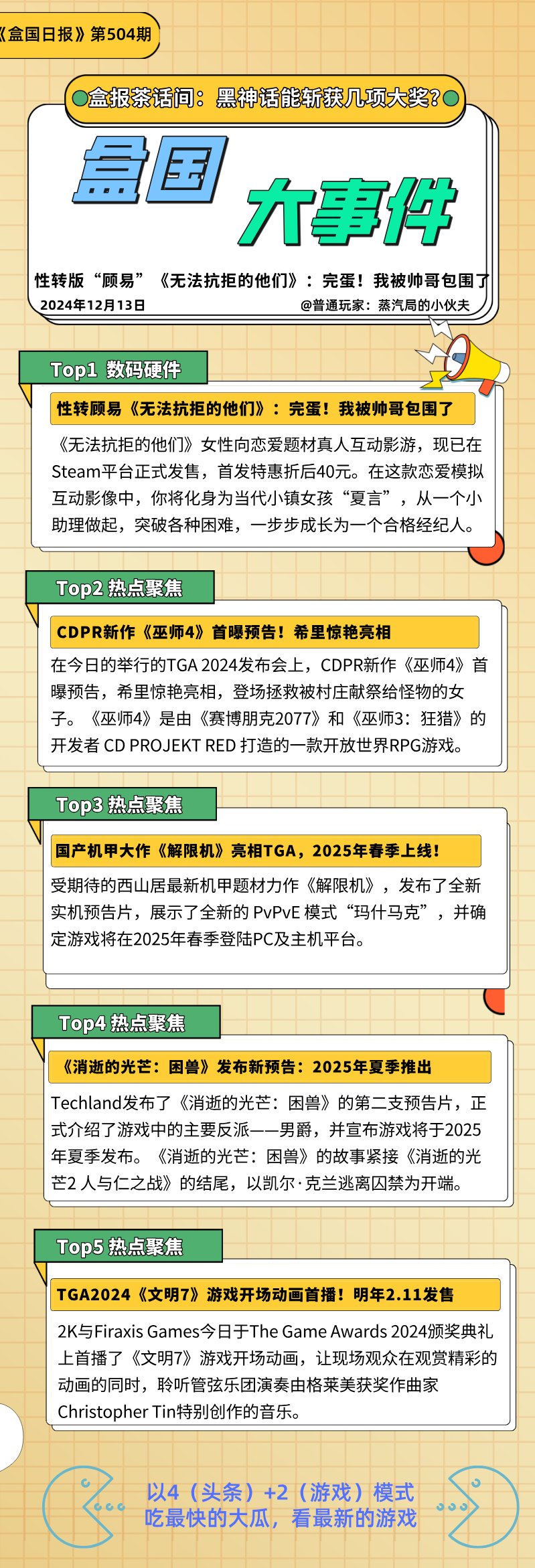 《盒国日报》第504期

盒报茶话间：黑神话能斩获几项大奖?

盒国 大事件

性转版“顾易”《无法抗拒的他们》：完蛋！我被帅哥包围了

2024年12月13日

@普通玩家：蒸汽局的小伙夫

Top1 数码硬件

性转顾易《无法抗拒的他们》：完蛋！我被帅哥包围了

《无法抗拒的他们》女性向恋爱题材真人互动影游，现已在Steam平台正式发售，首发特惠折后40元。在这款恋爱模拟互动影像中，你将化身为当代小镇女孩“夏言”，从一个小助理做起，突破各种困难，一步步成长为一个合格经纪人。

Top2 热点聚焦

CDPR新作《巫师4》首曝预告！希里惊艳亮相

在今日的举行的TGA 2024发布会上，CDPR新作《巫师4》首曝预告，希里惊艳亮相，登场拯救被村庄献祭给怪物的女子。《巫师4》是由《赛博朋克2077》和《巫师3：狂猎》的开发者 CD PROJEKT RED 打造的一款开放世界RPG游戏。

Top3 热点聚焦

国产机甲大作《解限机》亮相TGA，2025年春季上线！

受期待的西山居最新机甲题材力作《解限机》，发布了全新实机预告片，展示了全新的 PvPvE 模式“玛什马克”，并确定游戏将在2025年春季登陆PC及主机平台。

Top4 热点聚焦

《消逝的光芒：困兽》发布新预告：2025年夏季推出

Techland发布了《消逝的光芒：困兽》的第二支预告片，正式介绍了游戏中的主要反派——男爵，并宣布游戏将于2025年夏季发布。《消逝的光芒：困兽》的故事紧接《消逝的光芒2 人与仁之战》的结尾，以凯尔·克兰逃离囚禁为开端。

Top5 热点聚焦

TGA2024《文明7》游戏开场动画首播！明年2.11发售

2K与Firaxis Games今日于The Game Awards 2024颁奖典礼上首播了《文明7》游戏开场动画，让现场观众在观赏精彩的动画的同时，聆听管弦乐团演奏由格莱美获奖作曲家Christopher Tin特别创作的音乐。

以4（头条）+2（游戏）模式
吃最快的大瓜，看最新的游戏